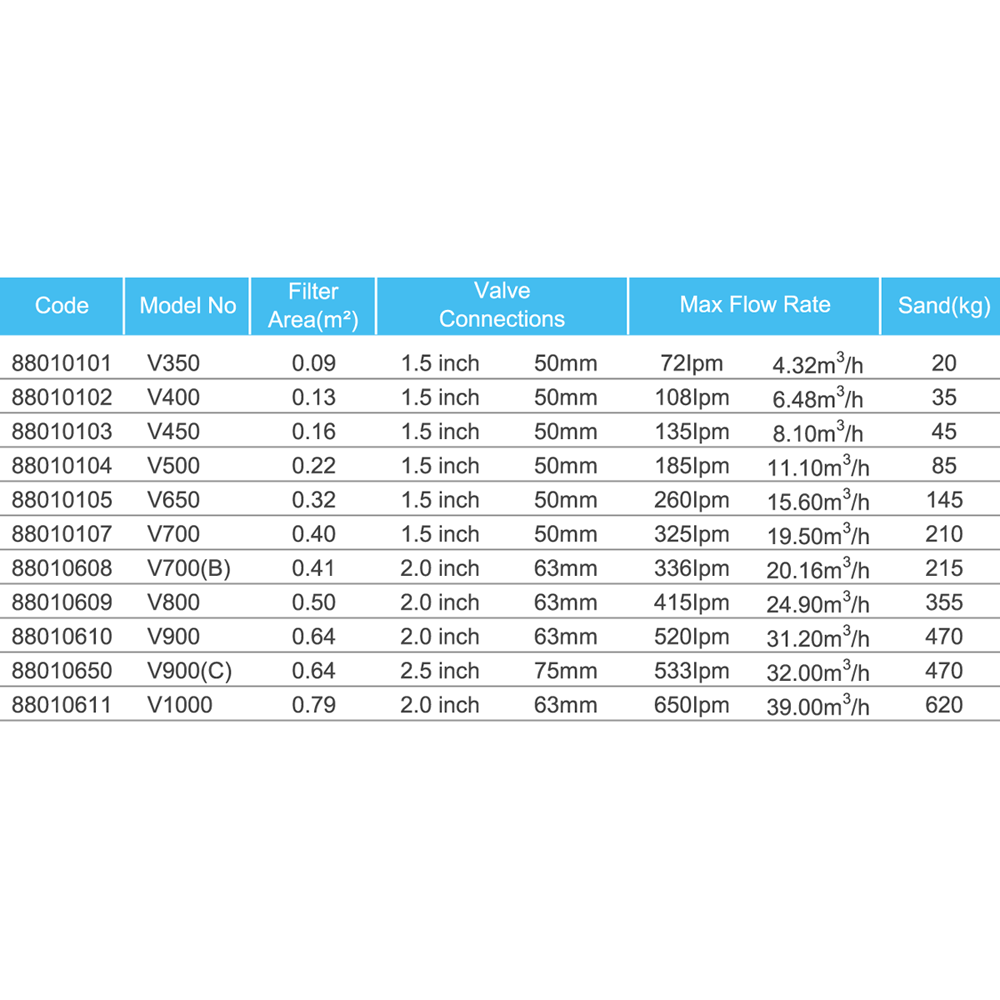 | Code | Model No | Filter Area($m^2$) | Valve Connections | | Max Flow Rate | | Sand(kg) |
|---|---|---|---|---|---|---|---|
| 88010101 | V350 | 0.09 | 1.5 inch | 50mm | 72lpm | $4.32m^3/h$ | 20 |
| 88010102 | V400 | 0.13 | 1.5 inch | 50mm | 108lpm | $6.48m^3/h$ | 35 |
| 88010103 | V450 | 0.16 | 1.5 inch | 50mm | 135lpm | $8.10m^3/h$ | 45 |
| 88010104 | V500 | 0.22 | 1.5 inch | 50mm | 185lpm | $11.10m^3/h$ | 85 |
| 88010105 | V650 | 0.32 | 1.5 inch | 50mm | 260lpm | $15.60m^3/h$ | 145 |
| 88010107 | V700 | 0.40 | 1.5 inch | 50mm | 325lpm | $19.50m^3/h$ | 210 |
| 88010608 | V700(B) | 0.41 | 2.0 inch | 63mm | 336lpm | $20.16m^3/h$ | 215 |
| 88010609 | V800 | 0.50 | 2.0 inch | 63mm | 415lpm | $24.90m^3/h$ | 355 |
| 88010610 | V900 | 0.64 | 2.0 inch | 63mm | 520lpm | $31.20m^3/h$ | 470 |
| 88010650 | V900(C) | 0.64 | 2.5 inch | 75mm | 533lpm | $32.00m^3/h$ | 470 |
| 88010611 | V1000 | 0.79 | 2.0 inch | 63mm | 650lpm | $39.00m^3/h$ | 620 |